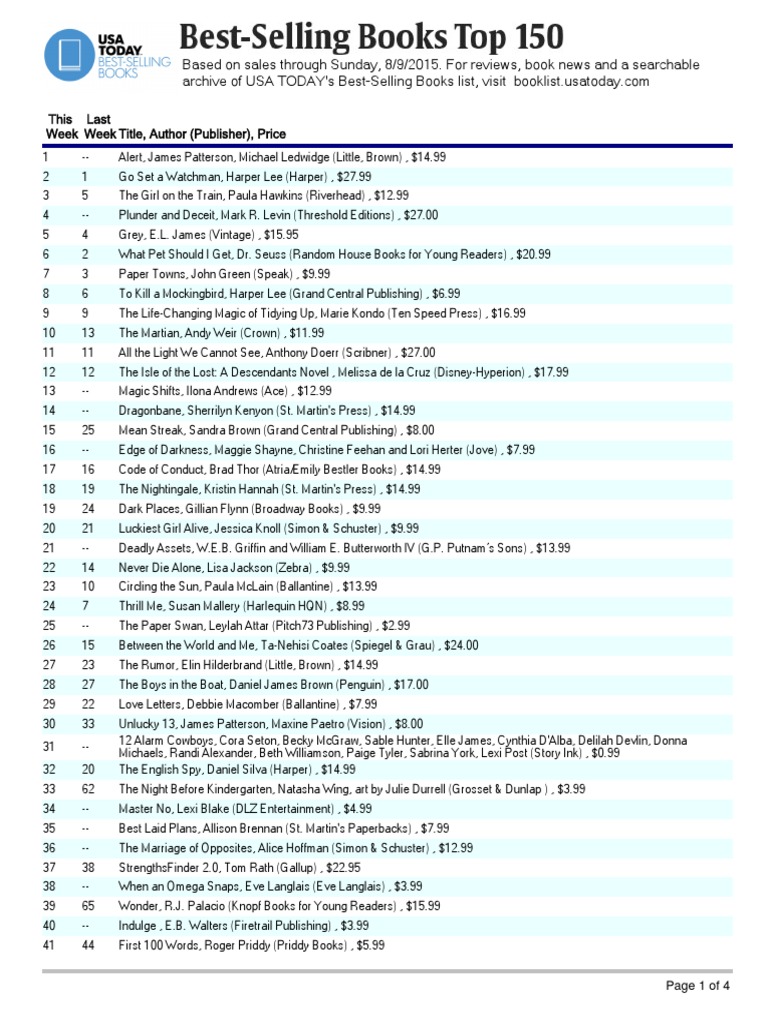 USA TODAY BEST-SELLING BOOKS

Best-Selling Books Top 150

Based on sales through Sunday, 8/9/2015. For reviews, book news and a searchable archive of USA TODAY's Best-Selling Books list, visit booklist.usatoday.com

| This Week | Last Week | Title, Author (Publisher), Price |
|---|---|---|
| 1 | -- | Alert, James Patterson, Michael Ledwidge (Little, Brown) , $14.99 |
| 2 | 1 | Go Set a Watchman, Harper Lee (Harper) , $27.99 |
| 3 | 5 | The Girl on the Train, Paula Hawkins (Riverhead) , $12.99 |
| 4 | -- | Plunder and Deceit, Mark R. Levin (Threshold Editions) , $27.00 |
| 5 | 4 | Grey, E.L. James (Vintage) , $15.95 |
| 6 | 2 | What Pet Should I Get, Dr. Seuss (Random House Books for Young Readers) , $20.99 |
| 7 | 3 | Paper Towns, John Green (Speak) , $9.99 |
| 8 | 6 | To Kill a Mockingbird, Harper Lee (Grand Central Publishing) , $6.99 |
| 9 | 9 | The Life-Changing Magic of Tidying Up, Marie Kondo (Ten Speed Press) , $16.99 |
| 10 | 13 | The Martian, Andy Weir (Crown) , $11.99 |
| 11 | 11 | All the Light We Cannot See, Anthony Doerr (Scribner) , $27.00 |
| 12 | 12 | The Isle of the Lost: A Descendants Novel , Melissa de la Cruz (Disney-Hyperion) , $17.99 |
| 13 | -- | Magic Shifts, Ilona Andrews (Ace) , $12.99 |
| 14 | -- | Dragonbane, Sherrilyn Kenyon (St. Martin's Press) , $14.99 |
| 15 | 25 | Mean Streak, Sandra Brown (Grand Central Publishing) , $8.00 |
| 16 | -- | Edge of Darkness, Maggie Shayne, Christine Feehan and Lori Herter (Jove) , $7.99 |
| 17 | 16 | Code of Conduct, Brad Thor (Atria/Emily Bestler Books) , $14.99 |
| 18 | 19 | The Nightingale, Kristin Hannah (St. Martin's Press) , $14.99 |
| 19 | 24 | Dark Places, Gillian Flynn (Broadway Books) , $9.99 |
| 20 | 21 | Luckiest Girl Alive, Jessica Knoll (Simon & Schuster) , $9.99 |
| 21 | -- | Deadly Assets, W.E.B. Griffin and William E. Butterworth IV (G.P. Putnam´s Sons) , $13.99 |
| 22 | 14 | Never Die Alone, Lisa Jackson (Zebra) , $9.99 |
| 23 | 10 | Circling the Sun, Paula McLain (Ballantine) , $13.99 |
| 24 | 7 | Thrill Me, Susan Mallery (Harlequin HQN) , $8.99 |
| 25 | -- | The Paper Swan, Leylah Attar (Pitch73 Publishing) , $2.99 |
| 26 | 15 | Between the World and Me, Ta-Nehisi Coates (Spiegel & Grau) , $24.00 |
| 27 | 23 | The Rumor, Elin Hilderbrand (Little, Brown) , $14.99 |
| 28 | 27 | The Boys in the Boat, Daniel James Brown (Penguin) , $17.00 |
| 29 | 22 | Love Letters, Debbie Macomber (Ballantine) , $7.99 |
| 30 | 33 | Unlucky 13, James Patterson, Maxine Paetro (Vision) , $8.00 |
| 31 | -- | 12 Alarm Cowboys, Cora Seton, Becky McGraw, Sable Hunter, Elle James, Cynthia D'Alba, Delilah Devlin, Donna Michaels, Randi Alexander, Beth Williamson, Paige Tyler, Sabrina York, Lexi Post (Story Ink) , $0.99 |
| 32 | 20 | The English Spy, Daniel Silva (Harper) , $14.99 |
| 33 | 62 | The Night Before Kindergarten, Natasha Wing, art by Julie Durrell (Grosset & Dunlap ) , $3.99 |
| 34 | -- | Master No, Lexi Blake (DLZ Entertainment) , $4.99 |
| 35 | -- | Best Laid Plans, Allison Brennan (St. Martin's Paperbacks) , $7.99 |
| 36 | -- | The Marriage of Opposites, Alice Hoffman (Simon & Schuster) , $12.99 |
| 37 | 38 | StrengthsFinder 2.0, Tom Rath (Gallup) , $22.95 |
| 38 | -- | When an Omega Snaps, Eve Langlais (Eve Langlais) , $3.99 |
| 39 | 65 | Wonder, R.J. Palacio (Knopf Books for Young Readers) , $15.99 |
| 40 | -- | Indulge , E.B. Walters (Firetrail Publishing) , $3.99 |
| 41 | 44 | First 100 Words, Roger Priddy (Priddy Books) , $5.99 |

Page 1 of 4